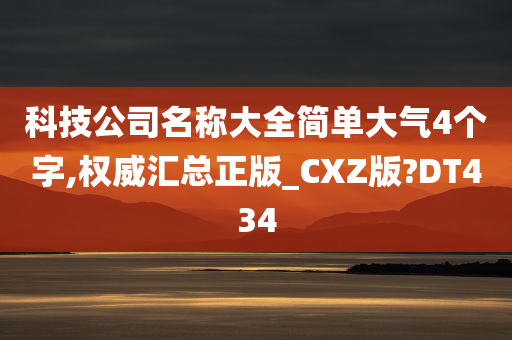 科技公司名称大全简单大气4个字,权威汇总正版_CXZ版?DT434